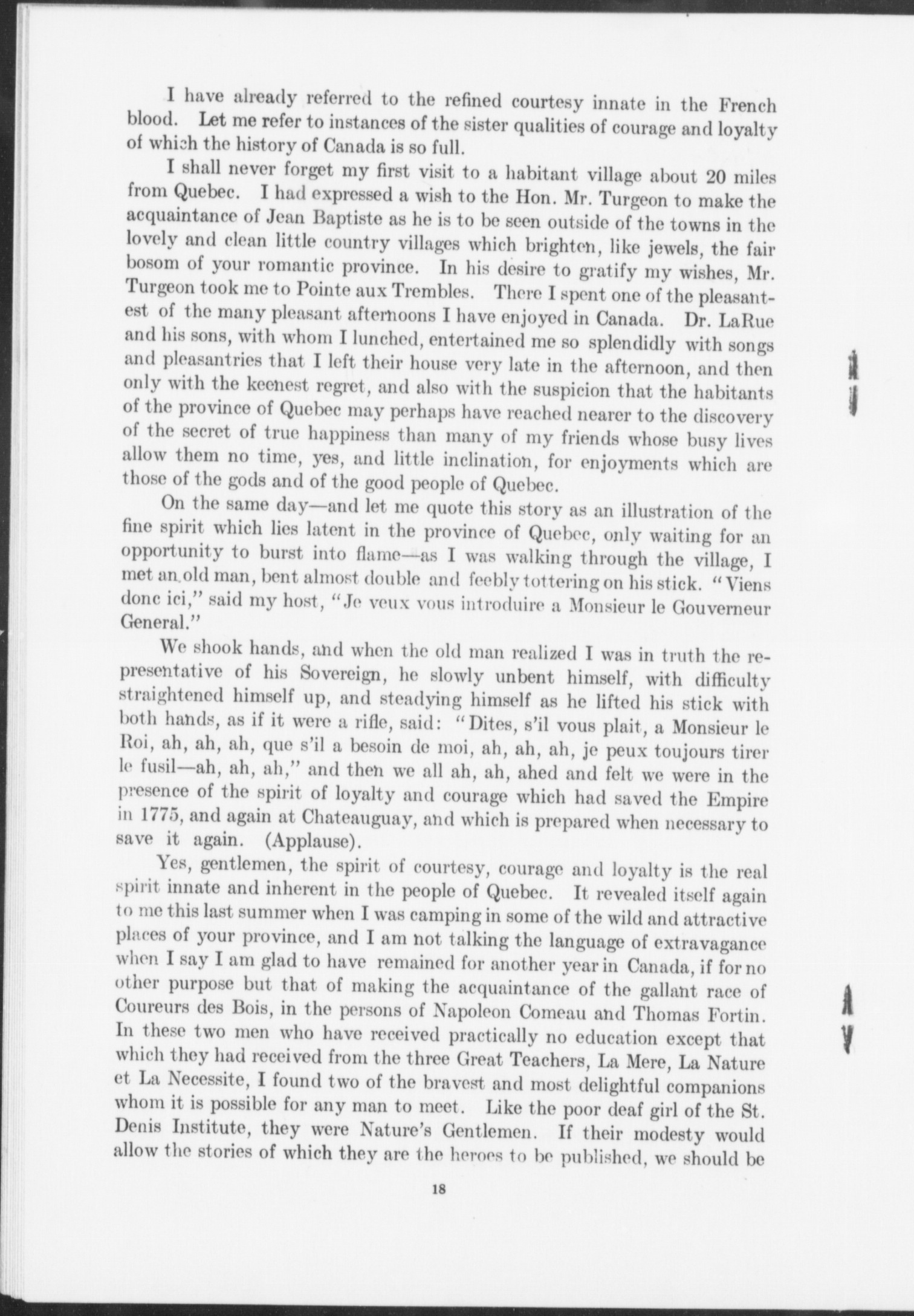 I have already referred to the refined courtesy innate in the French blood. Let me refer to instances of the sister qualities of courage and loyalty of which the history of Canada is so full.

I shall never forget my first visit to a habitant village about 20 miles from Quebec. I had expressed a wish to the Hon. Mr. Turgeon to make the acquaintance of Jean Baptiste as he is to be seen outside of the towns in the lovely and clean little country villages which brighten, like jewels, the fair bosom of your romantic province. In his desire to gratify my wishes, Mr. Turgeon took me to Pointe aux Trembles. There I spent one of the pleasantest of the many pleasant afternoons I have enjoyed in Canada. Dr. LaRue and his sons, with whom I lunched, entertained me so splendidly with songs and pleasantries that I left their house very late in the afternoon, and then only with the keenest regret, and also with the suspicion that the habitants of the province of Quebec may perhaps have reached nearer to the discovery of the secret of true happiness than many of my friends whose busy lives allow them no time, yes, and little inclination, for enjoyments which are those of the gods and of the good people of Quebec.

On the same day—and let me quote this story as an illustration of the fine spirit which lies latent in the province of Quebec, only waiting for an opportunity to burst into flame—as I was walking through the village, I met an old man, bent almost double and feebly tottering on his stick. "Viens donc ici," said my host, "Je veux vous introduire a Monsieur le Gouverneur General."

We shook hands, and when the old man realized I was in truth the representative of his Sovereign, he slowly unbent himself, with difficulty straightened himself up, and steadying himself as he lifted his stick with both hands, as if it were a rifle, said: "Dites, s'il vous plait, a Monsieur le Roi, ah, ah, ah, que s'il a besoin de moi, ah, ah, ah, je peux toujours tirer le fusil—ah, ah, ah," and then we all ah, ah, ahed and felt we were in the presence of the spirit of loyalty and courage which had saved the Empire in 1775, and again at Chateauguay, and which is prepared when necessary to save it again. (Applause).

Yes, gentlemen, the spirit of courtesy, courage and loyalty is the real spirit innate and inherent in the people of Quebec. It revealed itself again to me this last summer when I was camping in some of the wild and attractive places of your province, and I am not talking the language of extravagance when I say I am glad to have remained for another year in Canada, if for no other purpose but that of making the acquaintance of the gallant race of Coureurs des Bois, in the persons of Napoleon Comeau and Thomas Fortin. In these two men who have received practically no education except that which they had received from the three Great Teachers, La Mere, La Nature et La Necessite, I found two of the bravest and most delightful companions whom it is possible for any man to meet. Like the poor deaf girl of the St. Denis Institute, they were Nature's Gentlemen. If their modesty would allow the stories of which they are the heroes to be published, we should be

18